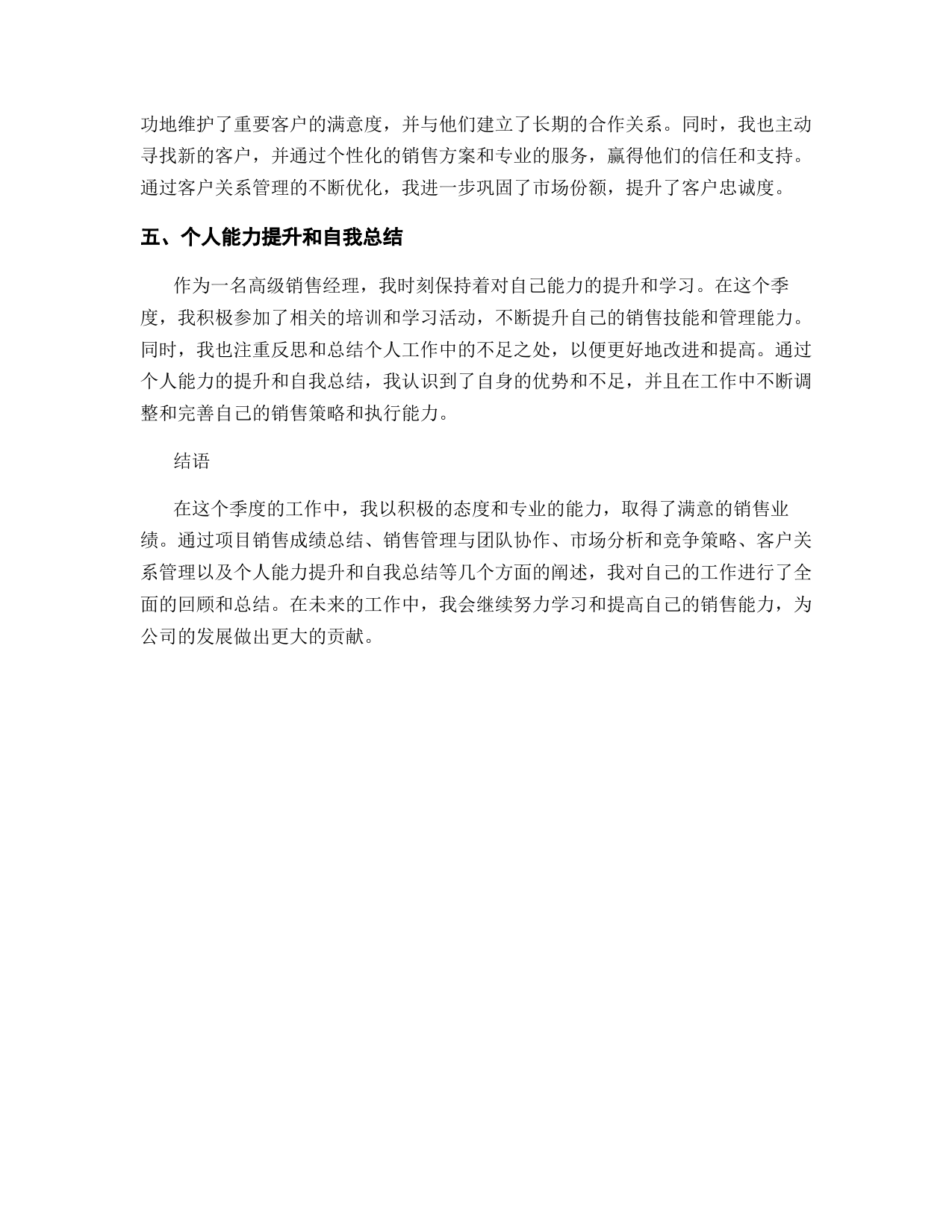 功地维护了重要客户的满意度，并与他们建立了长期的合作关系。同时，我也主动寻找新的客户，并通过个性化的销售方案和专业的服务，赢得他们的信任和支持。通过客户关系管理的不断优化，我进一步巩固了市场份额，提升了客户忠诚度。

五、个人能力提升和自我总结

作为一名高级销售经理，我时刻保持着对自己能力的提升和学习。在这个季度，我积极参加了相关的培训和学习活动，不断提升自己的销售技能和管理能力。同时，我也注重反思和总结个人工作中的不足之处，以便更好地改进和提高。通过个人能力的提升和自我总结，我认识到了自身的优势和不足，并且在工作中不断调整和完善自己的销售策略和执行能力。

结语

在这个季度的工作中，我以积极的态度和专业的能力，取得了满意的销售业绩。通过项目销售成绩总结、销售管理与团队协作、市场分析和竞争策略、客户关系管理以及个人能力提升和自我总结等几个方面的阐述，我对自己的工作进行了全面的回顾和总结。在未来的工作中，我会继续努力学习和提高自己的销售能力，为公司的发展做出更大的贡献。